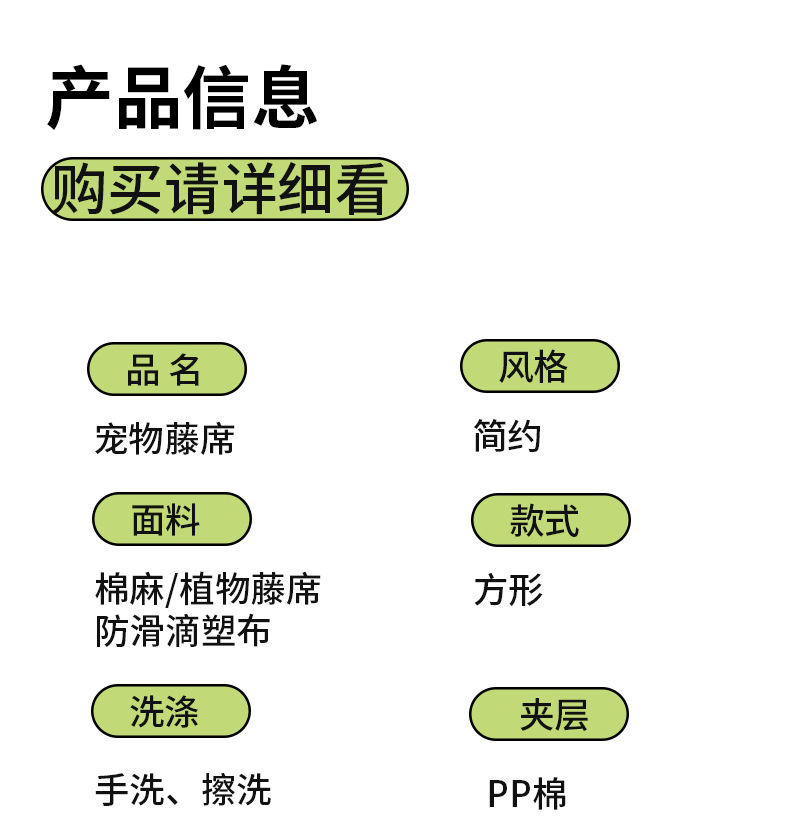 产品信息

购买请详细看

品 名

宠物藤席

面料

棉麻/植物藤席
防滑滴塑布

洗涤

手洗、擦洗

风格

简约

款式

方形

夹层

PP棉